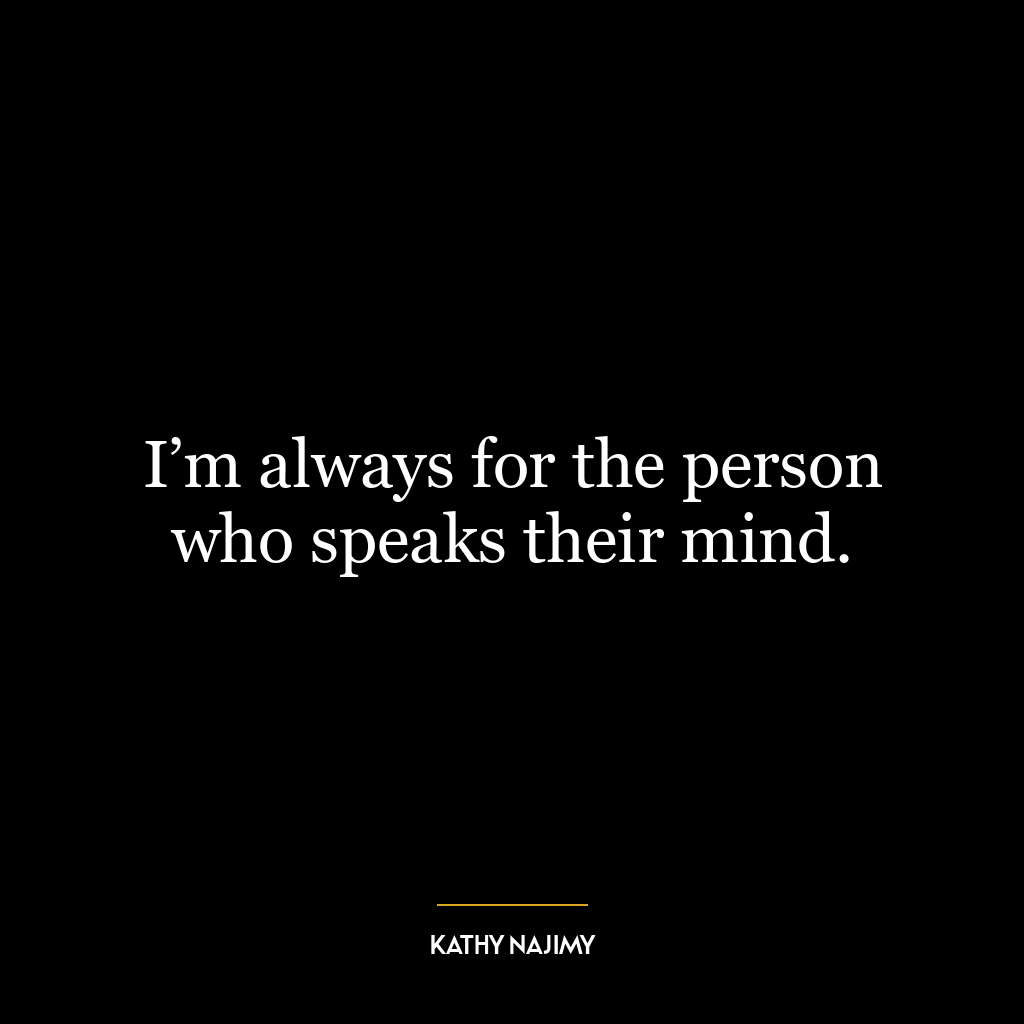 I’m always for the person who speaks their mind.

KATHY NAJIMY